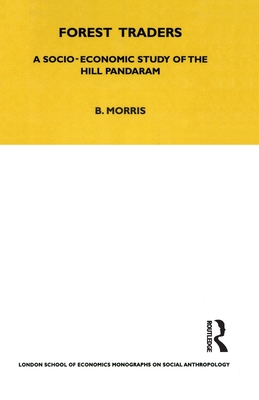 FOREST TRADERS

A SOCIO-ECONOMIC STUDY OF THE HILL PANDARAM

B. MORRIS

ROUTLEDGE

LONDON SCHOOL OF ECONOMICS MONOGRAPHS ON SOCIAL ANTHROPOLOGY